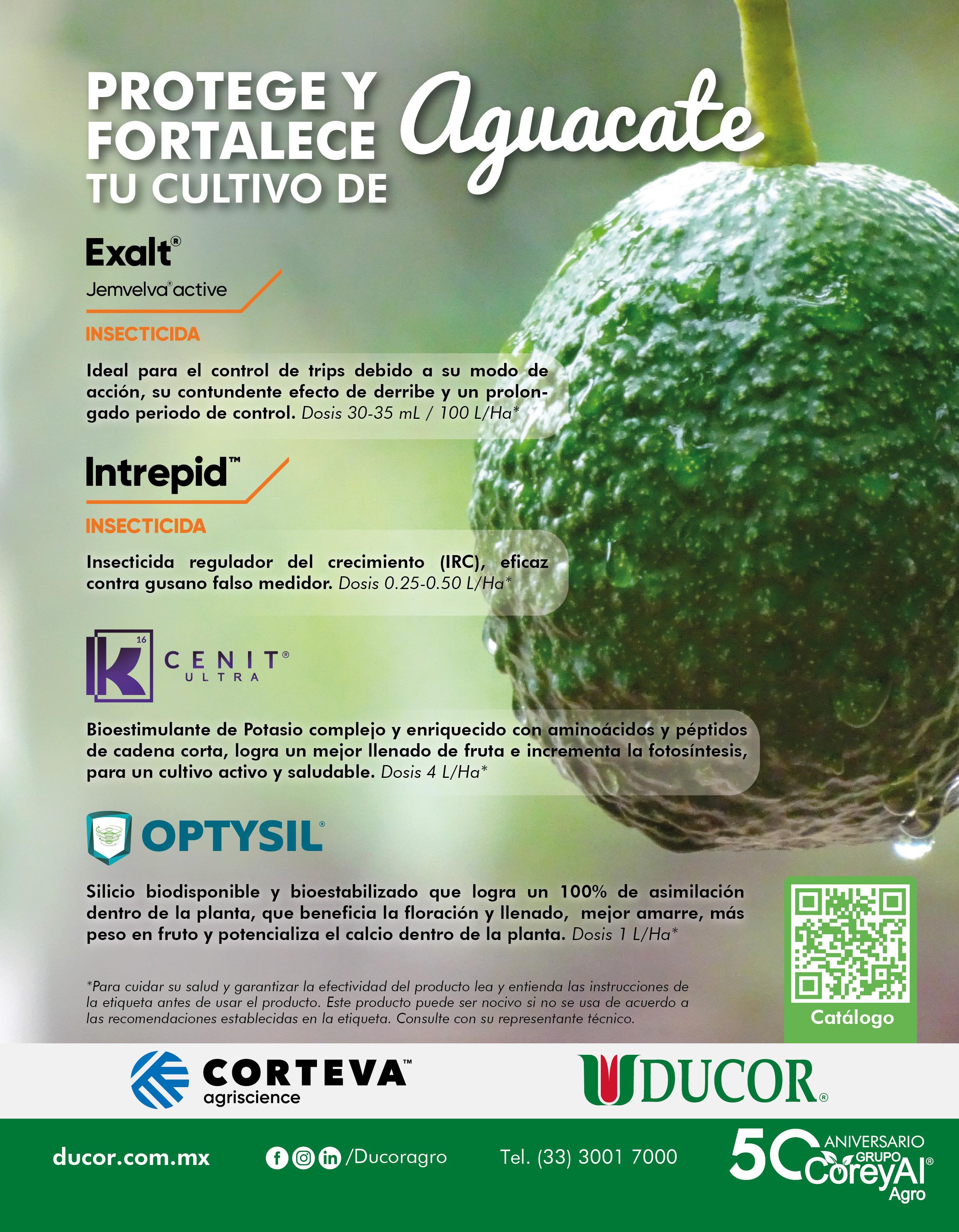 PROTEGE Y FORTALECE TU CULTIVO DE Aguacate

Exalt®
Jemvelva® active

INSECTICIDA

Ideal para el control de trips debido a su modo de acción, su contundente efecto de derribe y un prolongado periodo de control. Dosis 30-35 mL / 100 L/Ha*

Intrepid™

INSECTICIDA

Insecticida regulador del crecimiento (IRC), eficaz contra gusano falso medidor. Dosis 0.25-0.50 L/Ha*

16
K CENIT®
ULTRA

Bioestimulante de Potasio complejo y enriquecido con aminoácidos y péptidos de cadena corta, logra un mejor llenado de fruta e incrementa la fotosíntesis, para un cultivo activo y saludable. Dosis 4 L/Ha*

OPTYSIL®

Silicio biodisponible y bioestabilizado que logra un 100% de asimilación dentro de la planta, que beneficia la floración y llenado, mejor amarre, más peso en fruto y potencializa el calcio dentro de la planta. Dosis 1 L/Ha*

*Para cuidar su salud y garantizar la efectividad del producto lea y entienda las instrucciones de la etiqueta antes de usar el producto. Este producto puede ser nocivo si no se usa de acuerdo a las recomendaciones establecidas en la etiqueta. Consulte con su representante técnico.

Catálogo

CORTEVA™
agriscience

DUCOR®

ducor.com.mx

/Ducoragro

Tel. (33) 3001 7000

50 ANIVERSARIO GRUPO CoreyAl® Agro